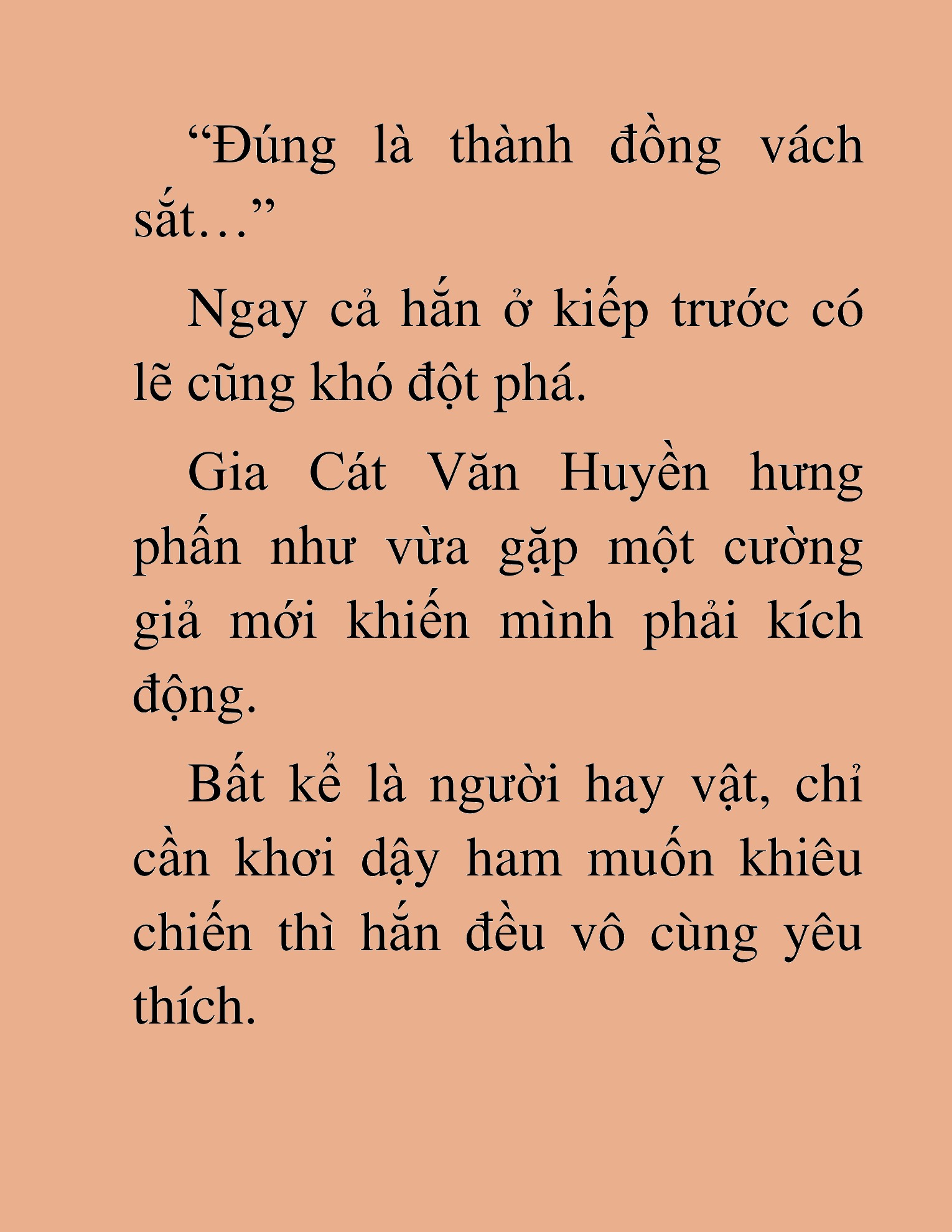 “Đúng là thành đồng vách sắt…”

Ngay cả hắn ở kiếp trước có lẽ cũng khó đột phá.

Gia Cát Văn Huyền hưng phấn như vừa gặp một cường giả mới khiến mình phải kích động.

Bất kể là người hay vật, chỉ cần khơi dậy ham muốn khiêu chiến thì hắn đều vô cùng yêu thích.